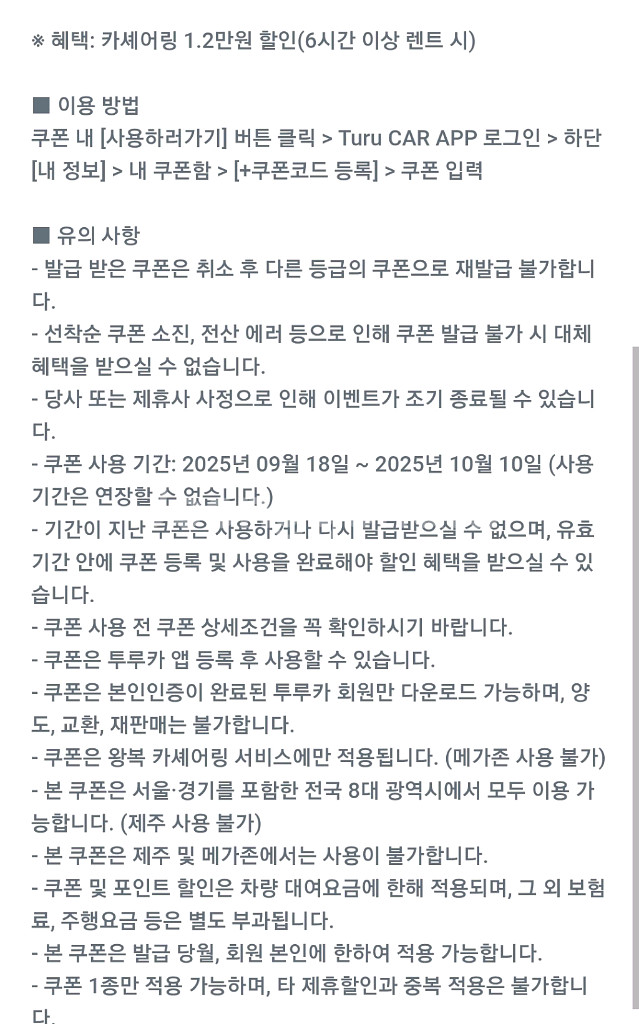 ※ 혜택: 카셰어링 1.2만원 할인(6시간 이상 렌트 시)

■ 이용 방법
쿠폰 내 [사용하러가기] 버튼 클릭 > Turu CAR APP 로그인 > 하단 [내 정보] > 내 쿠폰함 > [+쿠폰코드 등록] > 쿠폰 입력

■ 유의 사항
- 발급 받은 쿠폰은 취소 후 다른 등급의 쿠폰으로 재발급 불가합니다.
- 선착순 쿠폰 소진, 전산 에러 등으로 인해 쿠폰 발급 불가 시 대체 혜택을 받으실 수 없습니다.
- 당사 또는 제휴사 사정으로 인해 이벤트가 조기 종료될 수 있습니다.
- 쿠폰 사용 기간: 2025년 09월 18일 ~ 2025년 10월 10일 (사용 기간은 연장할 수 없습니다.)
- 기간이 지난 쿠폰은 사용하거나 다시 발급받으실 수 없으며, 유효 기간 안에 쿠폰 등록 및 사용을 완료해야 할인 혜택을 받으실 수 있습니다.
- 쿠폰 사용 전 쿠폰 상세조건을 꼭 확인하시기 바랍니다.
- 쿠폰은 투루카 앱 등록 후 사용할 수 있습니다.
- 쿠폰은 본인인증이 완료된 투루카 회원만 다운로드 가능하며, 양도, 교환, 재판매는 불가합니다.
- 쿠폰은 왕복 카셰어링 서비스에만 적용됩니다. (메가존 사용 불가)
- 본 쿠폰은 서울·경기를 포함한 전국 8대 광역시에서 모두 이용 가능합니다. (제주 사용 불가)
- 본 쿠폰은 제주 및 메가존에서는 사용이 불가합니다.
- 쿠폰 및 포인트 할인은 차량 대여요금에 한해 적용되며, 그 외 보험료, 주행요금 등은 별도 부과됩니다.
- 본 쿠폰은 발급 당월, 회원 본인에 한하여 적용 가능합니다.
- 쿠폰 1종만 적용 가능하며, 타 제휴할인과 중복 적용은 불가합니다.